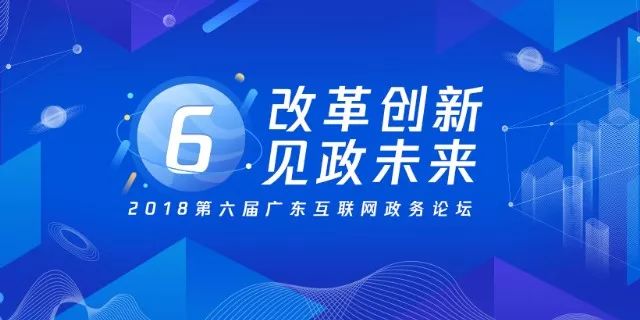 6
改革创新
见政未来
2018第六届广东互联网政务论坛